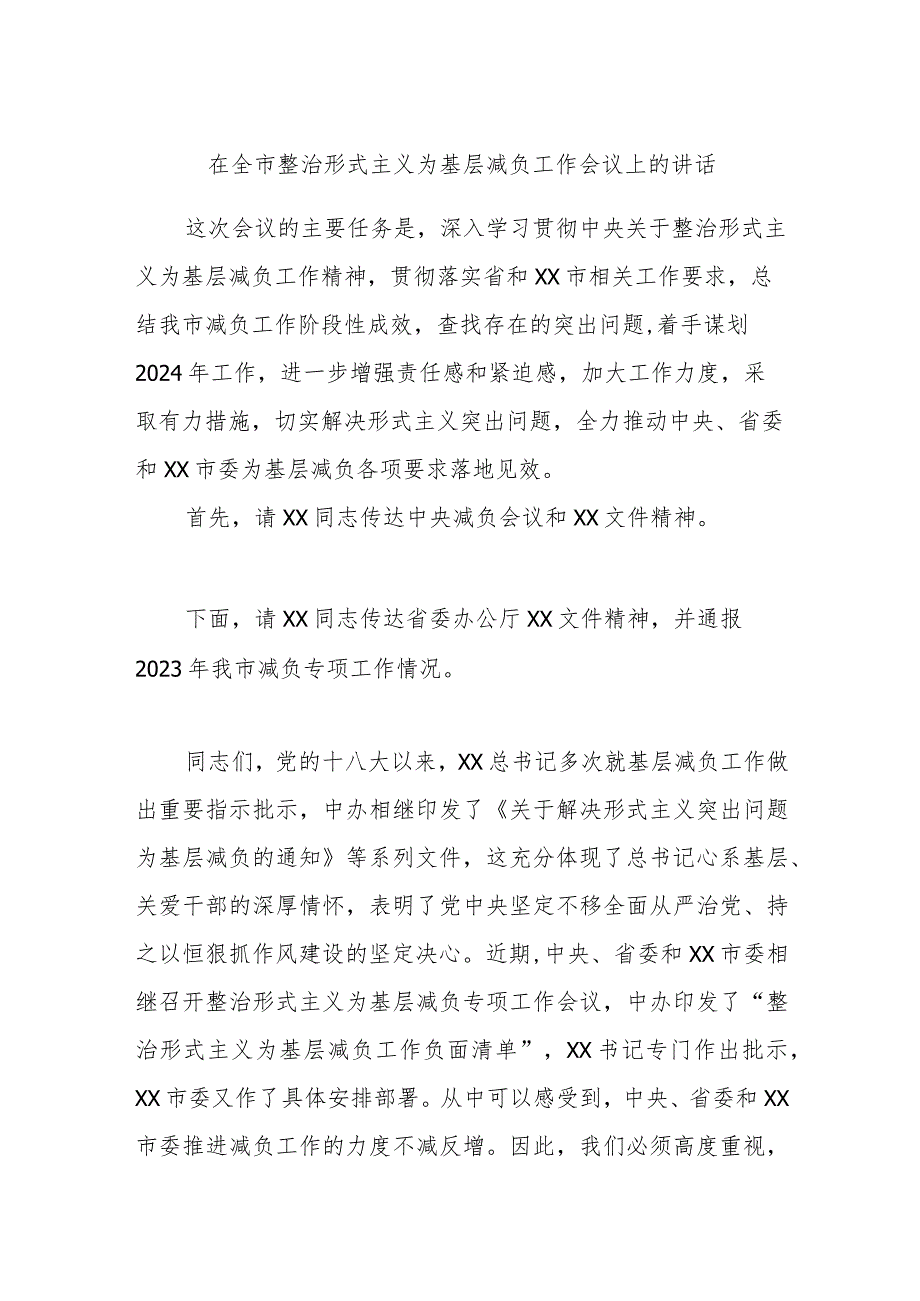 在全市整治形式主义为基层减负工作会议上的讲话

这次会议的主要任务是，深入学习贯彻中央关于整治形式主义为基层减负工作精神，贯彻落实省和XX市相关工作要求，总结我市减负工作阶段性成效，查找存在的突出问题，着手谋划2024年工作，进一步增强责任感和紧迫感，加大工作力度，采取有力措施，切实解决形式主义突出问题，全力推动中央、省委和XX市委为基层减负各项要求落地见效。

首先，请XX同志传达中央减负会议和XX文件精神。

下面，请XX同志传达省委办公厅XX文件精神，并通报2023年我市减负专项工作情况。

同志们，党的十八大以来，XX总书记多次就基层减负工作做出重要指示批示，中办相继印发了《关于解决形式主义突出问题为基层减负的通知》等系列文件，这充分体现了总书记心系基层、关爱干部的深厚情怀，表明了党中央坚定不移全面从严治党、持之以恒狠抓作风建设的坚定决心。近期，中央、省委和XX市委相继召开整治形式主义为基层减负专项工作会议，中办印发了“整治形式主义为基层减负工作负面清单”，XX书记专门作出批示，XX市委又作了具体安排部署。从中可以感受到，中央、省委和XX市委推进减负工作的力度不减反增。因此，我们必须高度重视，